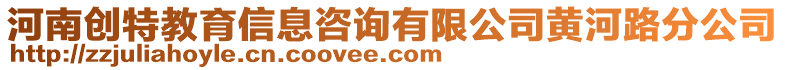 河南创特教育信息咨询有限公司黄河路分公司
http://zzjuliahoyle.cn.coovee.com